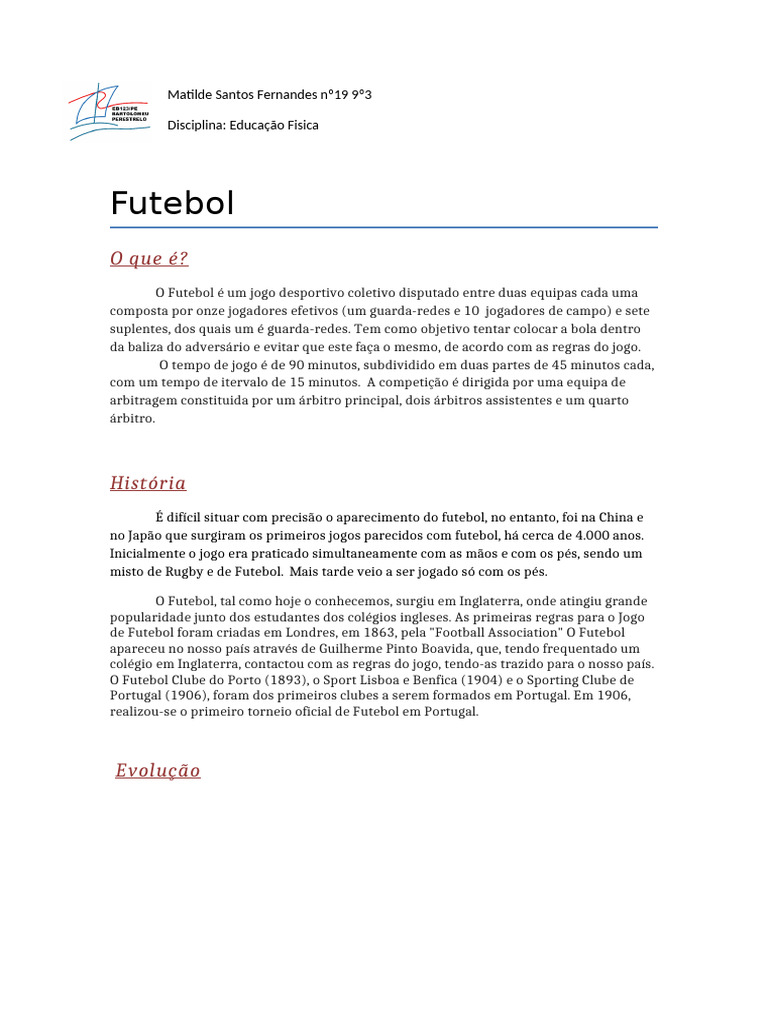 EB123/PE BARTOLOMEU PERESTRELO

Matilde Santos Fernandes nº19 9º3

Disciplina: Educação Fisica

Futebol

O que é?

O Futebol é um jogo desportivo coletivo disputado entre duas equipas cada uma composta por onze jogadores efetivos (um guarda-redes e 10 jogadores de campo) e sete suplentes, dos quais um é guarda-redes. Tem como objetivo tentar colocar a bola dentro da baliza do adversário e evitar que este faça o mesmo, de acordo com as regras do jogo.

O tempo de jogo é de 90 minutos, subdividido em duas partes de 45 minutos cada, com um tempo de itervalo de 15 minutos. A competição é dirigida por uma equipa de arbitragem constituida por um árbitro principal, dois árbitros assistentes e um quarto árbitro.

História

É difícil situar com precisão o aparecimento do futebol, no entanto, foi na China e no Japão que surgiram os primeiros jogos parecidos com futebol, há cerca de 4.000 anos. Inicialmente o jogo era praticado simultaneamente com as mãos e com os pés, sendo um misto de Rugby e de Futebol. Mais tarde veio a ser jogado só com os pés.

O Futebol, tal como hoje o conhecemos, surgiu em Inglaterra, onde atingiu grande popularidade junto dos estudantes dos colégios ingleses. As primeiras regras para o Jogo de Futebol foram criadas em Londres, em 1863, pela "Football Association" O Futebol apareceu no nosso país através de Guilherme Pinto Boavida, que, tendo frequentado um colégio em Inglaterra, contactou com as regras do jogo, tendo-as trazido para o nosso país. O Futebol Clube do Porto (1893), o Sport Lisboa e Benfica (1904) e o Sporting Clube de Portugal (1906), foram dos primeiros clubes a serem formados em Portugal. Em 1906, realizou-se o primeiro torneio oficial de Futebol em Portugal.

Evolução